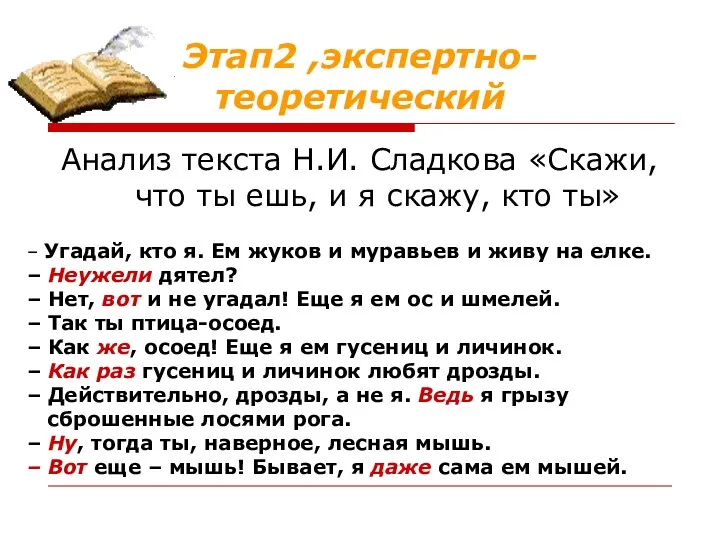 Этап2 ,экспертно-теоретический

Анализ текста Н.И. Сладкова «Скажи, что ты ешь, и я скажу, кто ты»

– Угадай, кто я. Ем жуков и муравьев и живу на елке.
– Неужели дятел?
– Нет, вот и не угадал! Еще я ем ос и шмелей.
– Так ты птица-осоед.
– Как же, осоед! Еще я ем гусениц и личинок.
– Как раз гусениц и личинок любят дрозды.
– Действительно, дрозды, а не я. Ведь я грызу сброшенные лосями рога.
– Ну, тогда ты, наверное, лесная мышь.
– Вот еще – мышь! Бывает, я даже сама ем мышей.